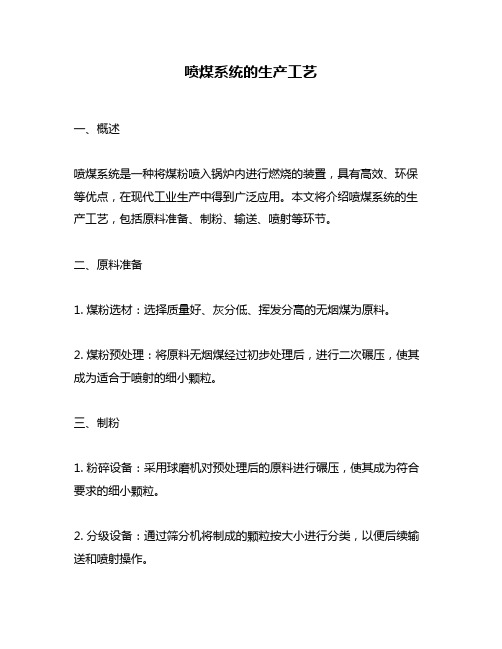 喷煤系统的生产工艺

一、概述

喷煤系统是一种将煤粉喷入锅炉内进行燃烧的装置，具有高效、环保等优点，在现代工业生产中得到广泛应用。本文将介绍喷煤系统的生产工艺，包括原料准备、制粉、输送、喷射等环节。

二、原料准备

1. 煤粉选材：选择质量好、灰分低、挥发分高的无烟煤为原料。

2. 煤粉预处理：将原料无烟煤经过初步处理后，进行二次碾压，使其成为适合于喷射的细小颗粒。

三、制粉

1. 粉碎设备：采用球磨机对预处理后的原料进行碾压，使其成为符合要求的细小颗粒。

2. 分级设备：通过筛分机将制成的颗粒按大小进行分类，以便后续输送和喷射操作。